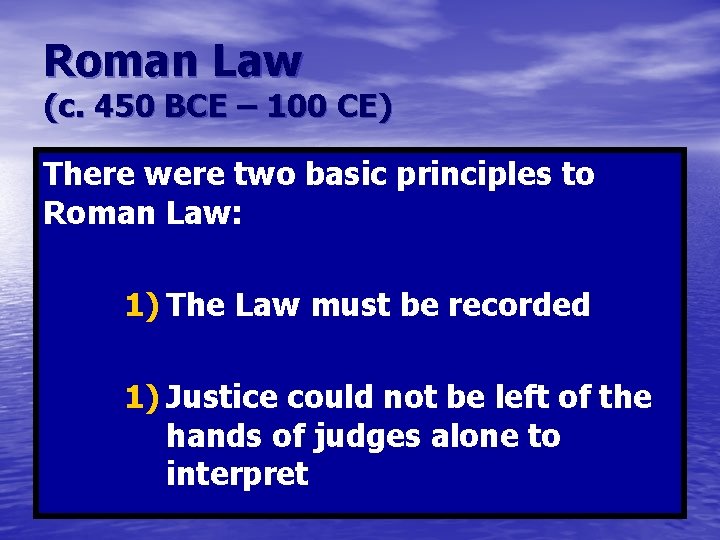 Roman Law
(c. 450 BCE – 100 CE)

There were two basic principles to Roman Law:

1) The Law must be recorded

1) Justice could not be left of the hands of judges alone to interpret